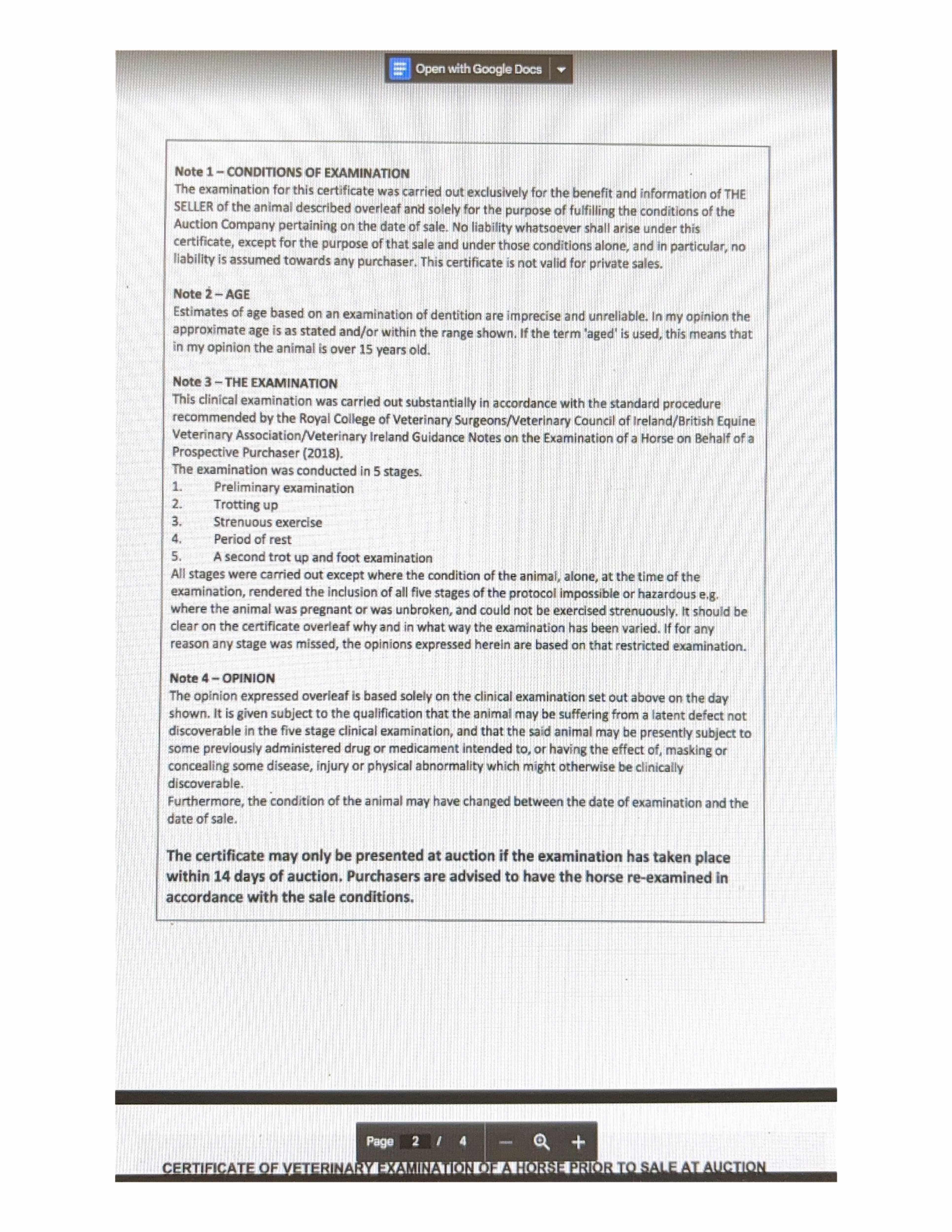 Open with Google Docs

Note 1 – CONDITIONS OF EXAMINATION
The examination for this certificate was carried out exclusively for the benefit and information of THE SELLER of the animal described overleaf and solely for the purpose of fulfilling the conditions of the Auction Company pertaining on the date of sale. No liability whatsoever shall arise under this certificate, except for the purpose of that sale and under those conditions alone, and in particular, no liability is assumed towards any purchaser. This certificate is not valid for private sales.

Note 2 – AGE
Estimates of age based on an examination of dentition are imprecise and unreliable. In my opinion the approximate age is as stated and/or within the range shown. If the term 'aged' is used, this means that in my opinion the animal is over 15 years old.

Note 3 – THE EXAMINATION
This clinical examination was carried out substantially in accordance with the standard procedure recommended by the Royal College of Veterinary Surgeons/Veterinary Council of Ireland/British Equine Veterinary Association/Veterinary Ireland Guidance Notes on the Examination of a Horse on Behalf of a Prospective Purchaser (2018).
The examination was conducted in 5 stages.
1. Preliminary examination
2. Trotting up
3. Strenuous exercise
4. Period of rest
5. A second trot up and foot examination
All stages were carried out except where the condition of the animal, alone, at the time of the examination, rendered the inclusion of all five stages of the protocol impossible or hazardous e.g. where the animal was pregnant or was unbroken, and could not be exercised strenuously. It should be clear on the certificate overleaf why and in what way the examination has been varied. If for any reason any stage was missed, the opinions expressed herein are based on that restricted examination.

Note 4 – OPINION
The opinion expressed overleaf is based solely on the clinical examination set out above on the day shown. It is given subject to the qualification that the animal may be suffering from a latent defect not discoverable in the five stage clinical examination, and that the said animal may be presently subject to some previously administered drug or medicament intended to, or having the effect of, masking or concealing some disease, injury or physical abnormality which might otherwise be clinically discoverable.
Furthermore, the condition of the animal may have changed between the date of examination and the date of sale.

The certificate may only be presented at auction if the examination has taken place within 14 days of auction. Purchasers are advised to have the horse re-examined in accordance with the sale conditions.

Page 2 / 4

CERTIFICATE OF VETERINARY EXAMINATION OF A HORSE PRIOR TO SALE AT AUCTION